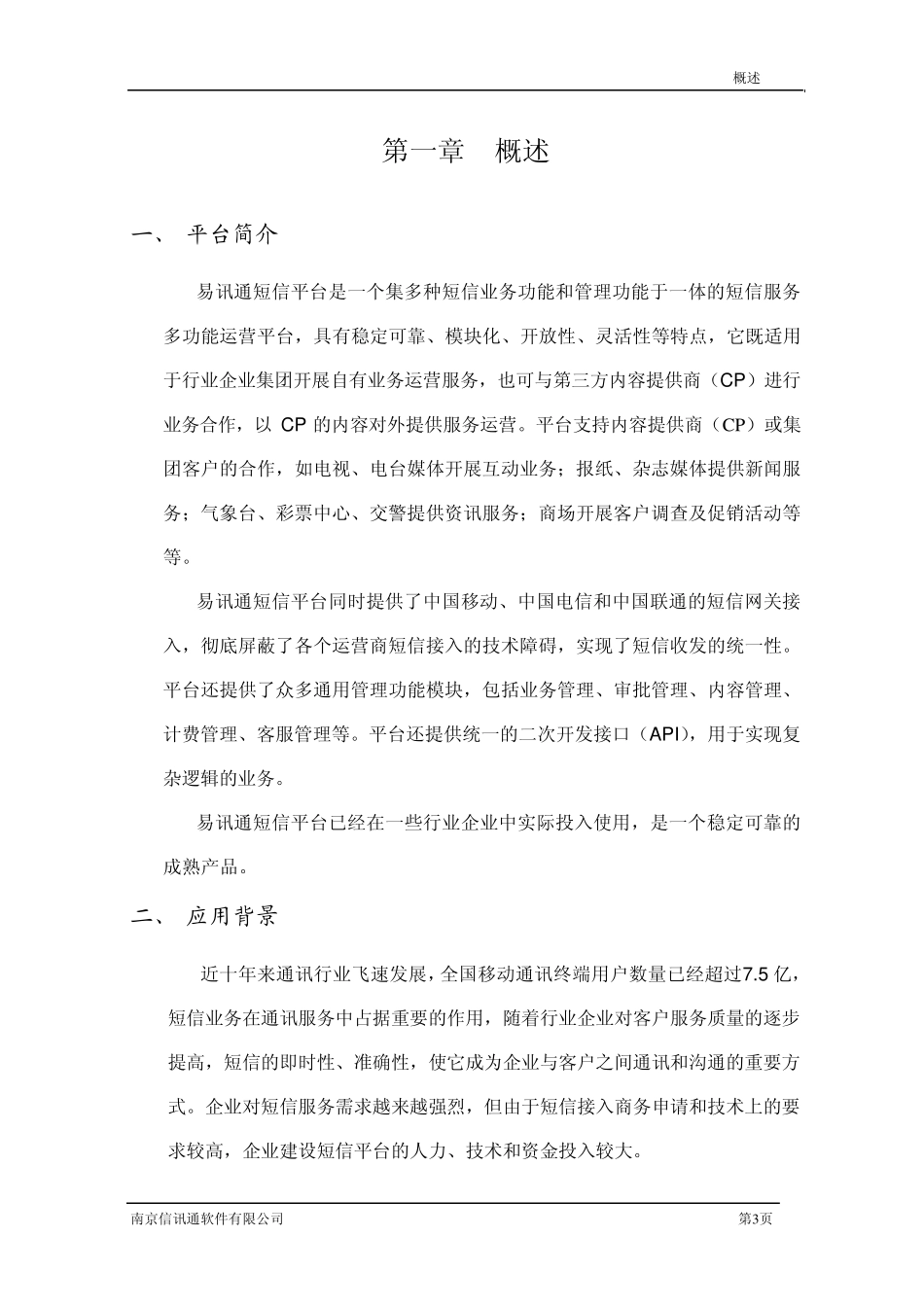 概述

第一章　概述

一、 平台简介

易讯通短信平台是一个集多种短信业务功能和管理功能于一体的短信服务多功能运营平台，具有稳定可靠、模块化、开放性、灵活性等特点，它既适用于行业企业集团开展自有业务运营服务，也可与第三方内容提供商（CP）进行业务合作，以 CP 的内容对外提供服务运营。平台支持内容提供商（CP）或集团客户的合作，如电视、电台媒体开展互动业务；报纸、杂志媒体提供新闻服务；气象台、彩票中心、交警提供资讯服务；商场开展客户调查及促销活动等等。

易讯通短信平台同时提供了中国移动、中国电信和中国联通的短信网关接入，彻底屏蔽了各个运营商短信接入的技术障碍，实现了短信收发的统一性。平台还提供了众多通用管理功能模块，包括业务管理、审批管理、内容管理、计费管理、客服管理等。平台还提供统一的二次开发接口（API），用于实现复杂逻辑的业务。

易讯通短信平台已经在一些行业企业中实际投入使用，是一个稳定可靠的成熟产品。

二、 应用背景

近十年来通讯行业飞速发展，全国移动通讯终端用户数量已经超过7.5 亿，短信业务在通讯服务中占据重要的作用，随着行业企业对客户服务质量的逐步提高，短信的即时性、准确性，使它成为企业与客户之间通讯和沟通的重要方式。企业对短信服务需求越来越强烈，但由于短信接入商务申请和技术上的要求较高，企业建设短信平台的人力、技术和资金投入较大。

南京信讯通软件有限公司　第3页